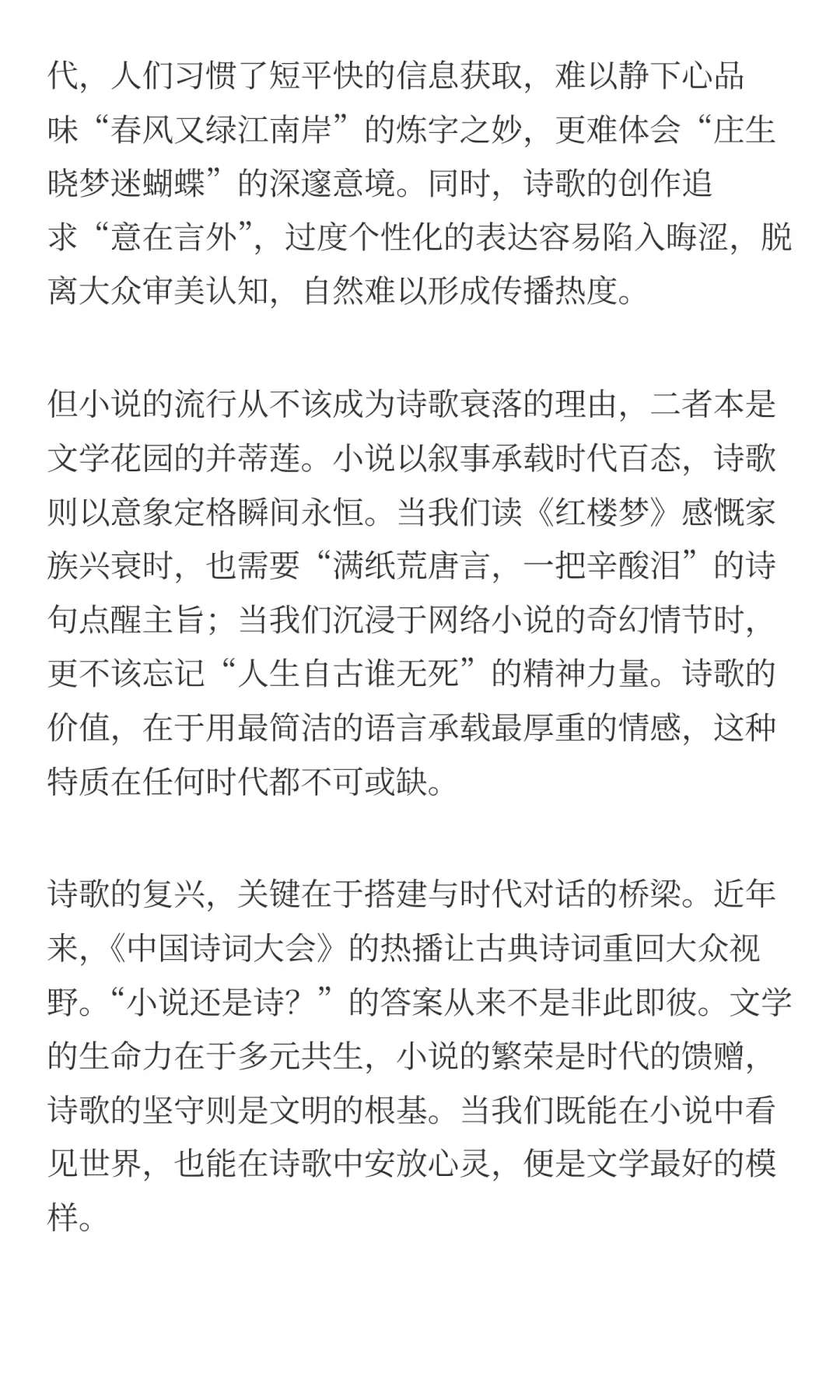 代，人们习惯了短平快的信息获取，难以静下心品味“春风又绿江南岸”的炼字之妙，更难体会“庄生晓梦迷蝴蝶”的深邃意境。同时，诗歌的创作追求“意在言外”，过度个性化的表达容易陷入晦涩，脱离大众审美认知，自然难以形成传播热度。

但小说的流行从不该成为诗歌衰落的理由，二者本是文学花园的并蒂莲。小说以叙事承载时代百态，诗歌则以意象定格瞬间永恒。当我们读《红楼梦》感慨家族兴衰时，也需要“满纸荒唐言，一把辛酸泪”的诗句点醒主旨；当我们沉浸于网络小说的奇幻情节时，更不该忘记“人生自古谁无死”的精神力量。诗歌的价值，在于用最简洁的语言承载最厚重的情感，这种特质在任何时代都不可或缺。

诗歌的复兴，关键在于搭建与时代对话的桥梁。近年来，《中国诗词大会》的热播让古典诗词重回大众视野。“小说还是诗？”的答案从来不是非此即彼。文学的生命力在于多元共生，小说的繁荣是时代的馈赠，诗歌的坚守则是文明的根基。当我们既能在小说中看见世界，也能在诗歌中安放心灵，便是文学最好的模样。